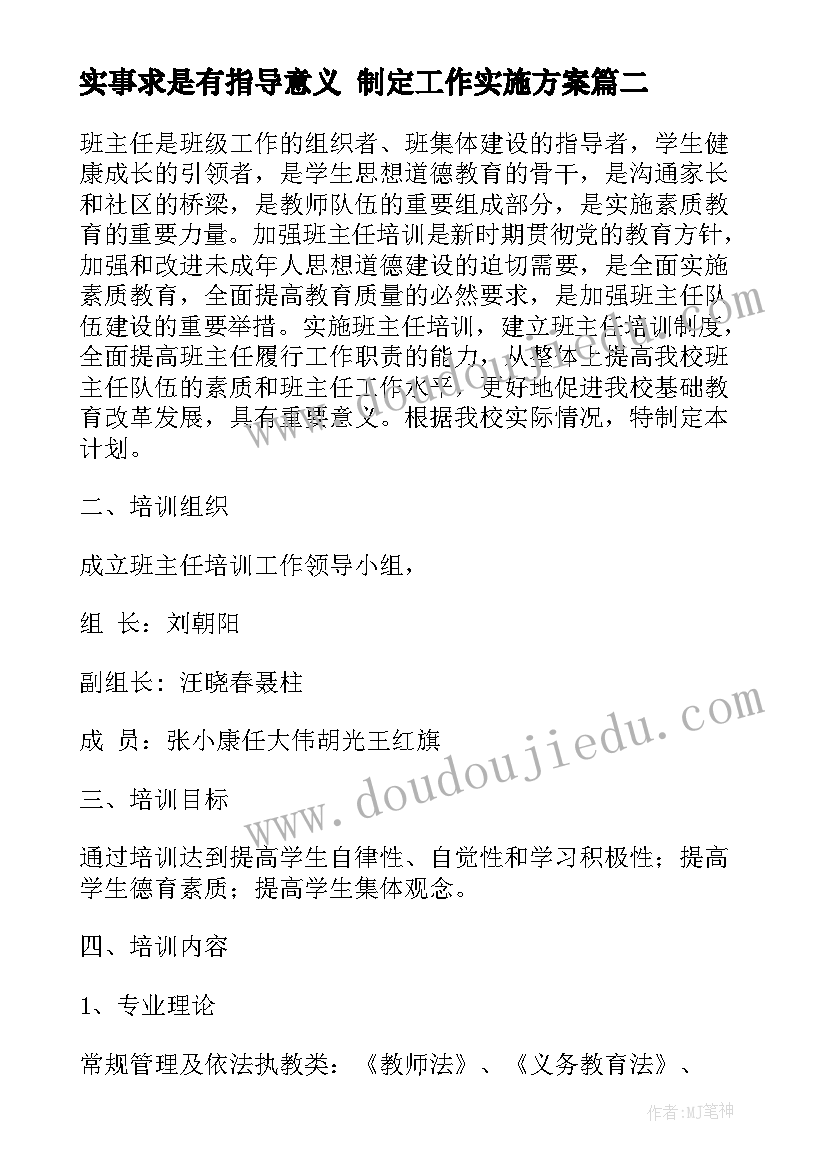 实事求是有指导意义 制定工作实施方案篇二

班主任是班级工作的组织者、班集体建设的指导者，学生健康成长的引领者，是学生思想道德教育的骨干，是沟通家长和社区的桥梁，是教师队伍的重要组成部分，是实施素质教育的重要力量。加强班主任培训是新时期贯彻党的教育方针，加强和改进未成年人思想道德建设的迫切需要，是全面实施素质教育，全面提高教育质量的必然要求，是加强班主任队伍建设的重要举措。实施班主任培训，建立班主任培训制度，全面提高班主任履行工作职责的能力，从整体上提高我校班主任队伍的素质和班主任工作水平，更好地促进我校基础教育改革发展，具有重要意义。根据我校实际情况，特制定本计划。

二、培训组织

成立班主任培训工作领导小组，

组 长：刘朝阳

副组长：汪晓春聂柱

成 员：张小康任大伟胡光王红旗

三、培训目标

通过培训达到提高学生自律性、自觉性和学习积极性；提高学生德育素质；提高学生集体观念。

四、培训内容

1、专业理论

常规管理及依法执教类：《教师法》、《义务教育法》、

www.doudoujiedu.com

作者:MJ笔神